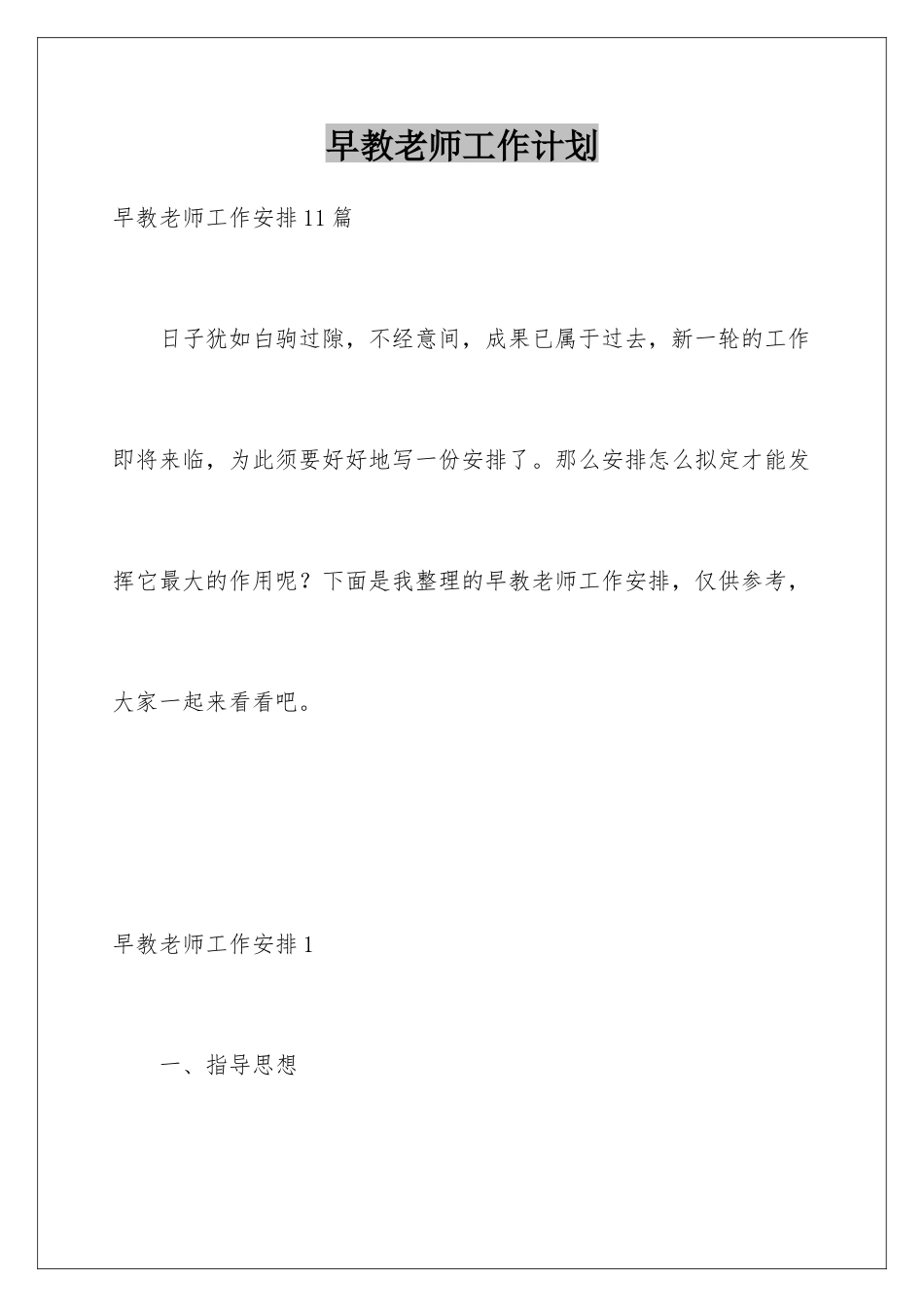 早教老师工作计划

早教老师工作安排11篇

日子犹如白驹过隙，不经意间，成果已属于过去，新一轮的工作即将来临，为此须要好好地写一份安排了。那么安排怎么拟定才能发挥它最大的作用呢？下面是我整理的早教老师工作安排，仅供参考，大家一起来看看吧。

早教老师工作安排1

一、指导思想